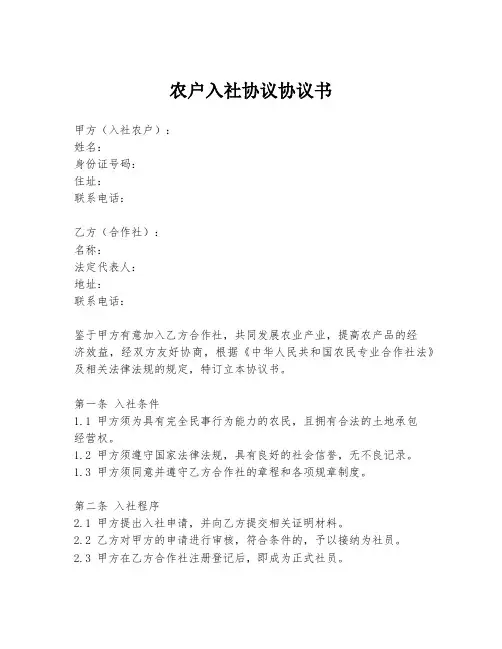 农户入社协议协议书

甲方（入社农户）：
姓名：
身份证号码：
住址：
联系电话：

乙方（合作社）：
名称：
法定代表人：
地址：
联系电话：

鉴于甲方有意加入乙方合作社，共同发展农业产业，提高农产品的经济效益，经双方友好协商，根据《中华人民共和国农民专业合作社法》及相关法律法规的规定，特订立本协议书。

第一条 入社条件
1.1 甲方须为具有完全民事行为能力的农民，且拥有合法的土地承包经营权。
1.2 甲方须遵守国家法律法规，具有良好的社会信誉，无不良记录。
1.3 甲方须同意并遵守乙方合作社的章程和各项规章制度。

第二条 入社程序
2.1 甲方提出入社申请，并向乙方提交相关证明材料。
2.2 乙方对甲方的申请进行审核，符合条件的，予以接纳为社员。
2.3 甲方在乙方合作社注册登记后，即成为正式社员。